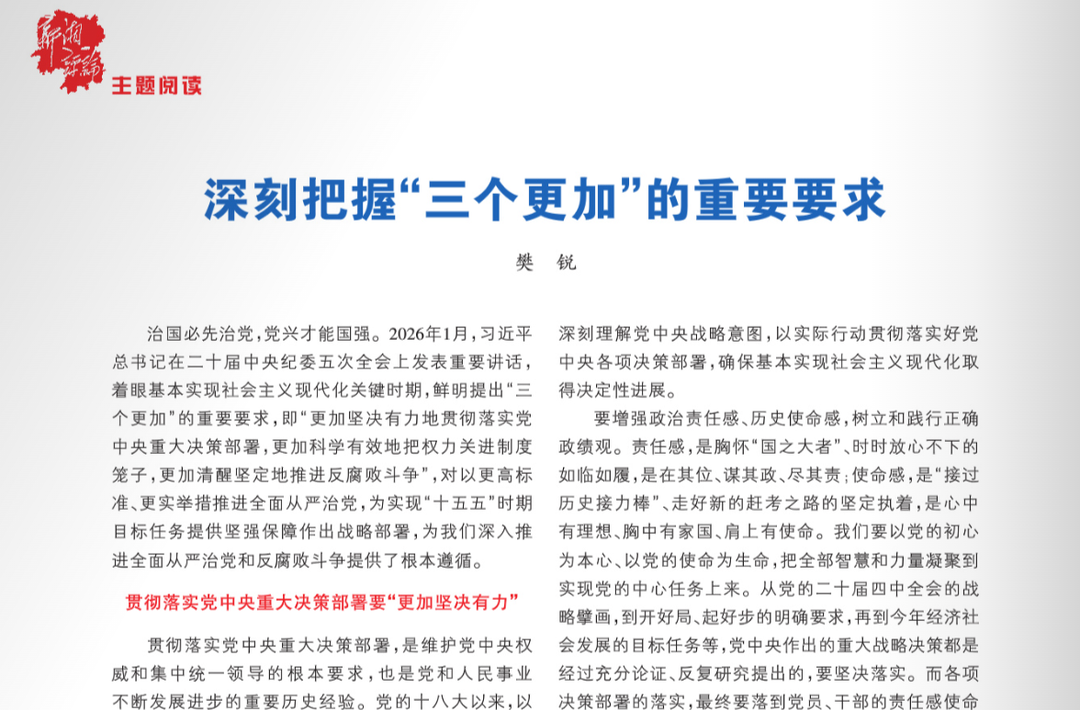 新湘评论

主题阅读

深刻把握“三个更加”的重要要求

樊　锐

治国必先治党，党兴才能国强。2026年1月，习近平总书记在二十届中央纪委五次全会上发表重要讲话，着眼基本实现社会主义现代化关键时期，鲜明提出“三个更加”的重要要求，即“更加坚决有力地贯彻落实党中央重大决策部署，更加科学有效地把权力关进制度笼子，更加清醒坚定地推进反腐败斗争”，对以更高标准、更实举措推进全面从严治党，为实现“十五五”时期目标任务提供坚强保障作出战略部署，为我们深入推进全面从严治党和反腐败斗争提供了根本遵循。

贯彻落实党中央重大决策部署要“更加坚决有力”

贯彻落实党中央重大决策部署，是维护党中央权威和集中统一领导的根本要求，也是党和人民事业不断发展进步的重要历史经验。党的十八大以来，以

深刻理解党中央战略意图，以实际行动贯彻落实好党中央各项决策部署，确保基本实现社会主义现代化取得决定性进展。

要增强政治责任感、历史使命感，树立和践行正确政绩观。责任感，是胸怀“国之大者”、时时放心不下的如临如履，是在其位、谋其政、尽其责；使命感，是“接过历史接力棒”、走好新的赶考之路的坚定执着，是心中有理想、胸中有家国、肩上有使命。我们要以党的初心为本心、以党的使命为生命，把全部智慧和力量凝聚到实现党的中心任务上来。从党的二十届四中全会的战略擘画，到开好局、起好步的明确要求，再到今年经济社会发展的目标任务等，党中央作出的重大战略决策都是经过充分论证、反复研究提出的，要坚决落实。而各项决策部署的落实，最终要落到党员、干部的责任感使命